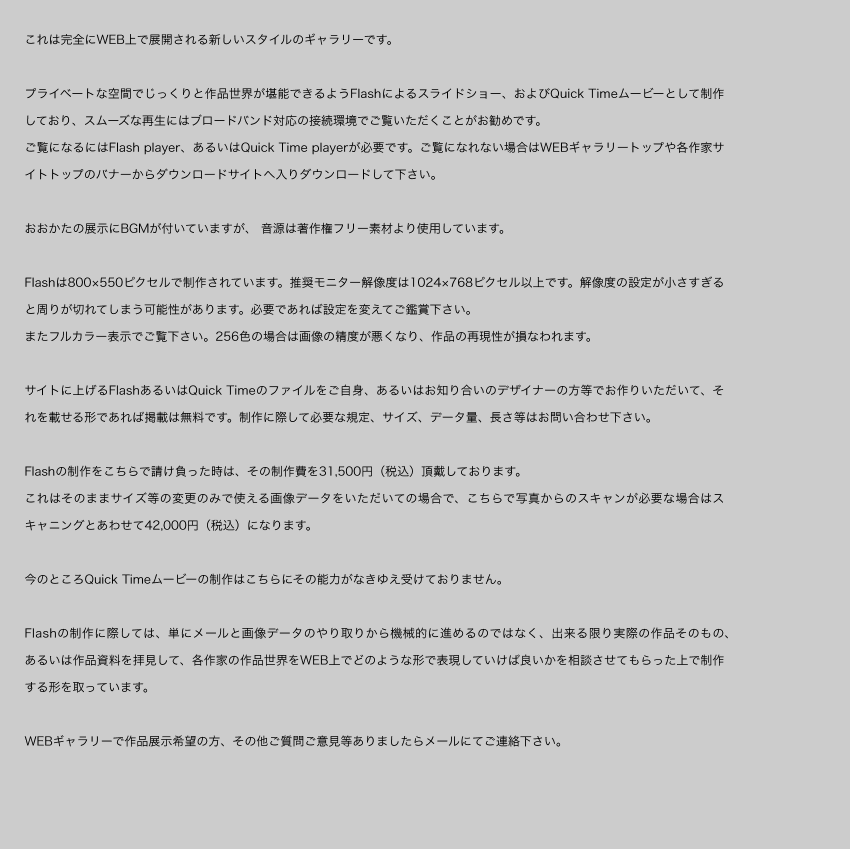 これは完全にWEB上で展開される新しいスタイルのギャラリーです。

プライベートな空間でじっくりと作品世界が堪能できるようFlashによるスライドショー、およびQuick Timeムービーとして制作しており、スムーズな再生にはブロードバンド対応の接続環境でご覧いただくことがお勧めです。
ご覧になるにはFlash player、あるいはQuick Time playerが必要です。ご覧になれない場合はWEBギャラリートップや各作家サイトトップのバナーからダウンロードサイトへ入りダウンロードして下さい。

おおかたの展示にBGMが付いていますが、 音源は著作権フリー素材より使用しています。

Flashは800×550ピクセルで制作されています。推奨モニター解像度は1024×768ピクセル以上です。解像度の設定が小さすぎると周りが切れてしまう可能性があります。必要であれば設定を変えてご鑑賞下さい。
またフルカラー表示でご覧下さい。256色の場合は画像の精度が悪くなり、作品の再現性が損なわれます。

サイトに上げるFlashあるいはQuick Timeのファイルをご自身、あるいはお知り合いのデザイナーの方等でお作りいただいて、それを載せる形であれば掲載は無料です。制作に際して必要な規定、サイズ、データ量、長さ等はお問い合わせ下さい。

Flashの制作をこちらで請け負った時は、その制作費を31,500円（税込）頂戴しております。
これはそのままサイズ等の変更のみで使える画像データをいただいての場合で、こちらで写真からのスキャンが必要な場合はスキャニングとあわせて42,000円（税込）になります。

今のところQuick Timeムービーの制作はこちらにその能力がなきゆえ受けておりません。

Flashの制作に際しては、単にメールと画像データのやり取りから機械的に進めるのではなく、出来る限り実際の作品そのもの、あるいは作品資料を拝見して、各作家の作品世界をWEB上でどのような形で表現していけば良いかを相談させてもらった上で制作する形を取っています。

WEBギャラリーで作品展示希望の方、その他ご質問ご意見等ありましたらメールにてご連絡下さい。